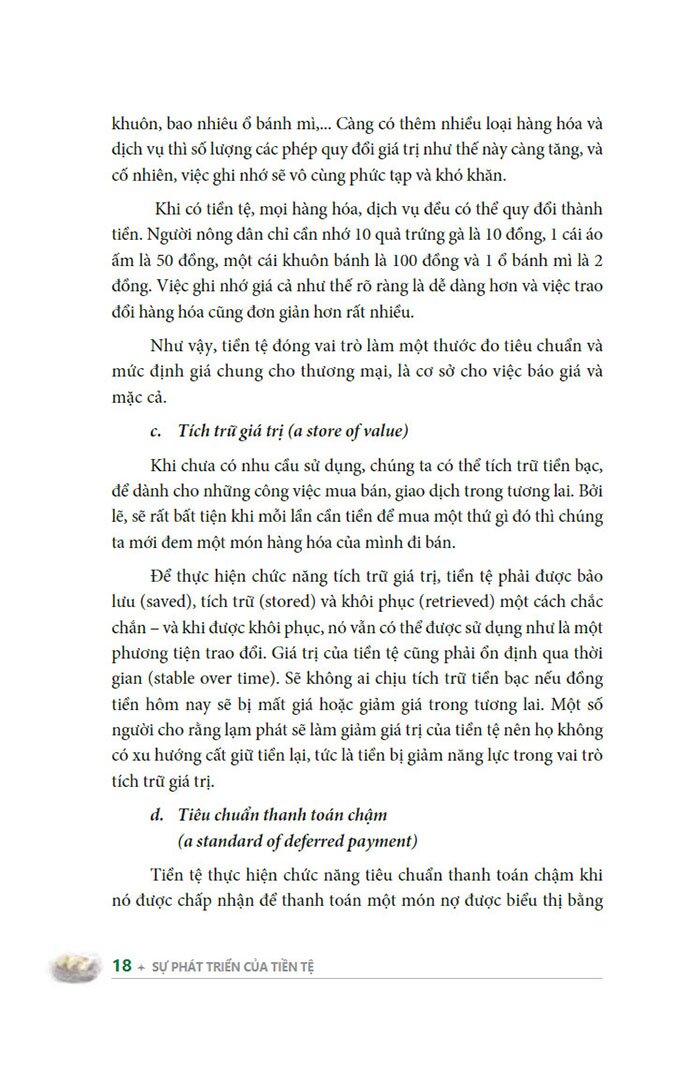 khuôn, bao nhiêu ổ bánh mì,... Càng có thêm nhiều loại hàng hóa và dịch vụ thì số lượng các phép quy đổi giá trị như thế này càng tăng, và cố nhiên, việc ghi nhớ sẽ vô cùng phức tạp và khó khăn.

Khi có tiền tệ, mọi hàng hóa, dịch vụ đều có thể quy đổi thành tiền. Người nông dân chỉ cần nhớ 10 quả trứng gà là 10 đồng, 1 cái áo ấm là 50 đồng, một cái khuôn bánh là 100 đồng và 1 ổ bánh mì là 2 đồng. Việc ghi nhớ giá cả như thế rõ ràng là dễ dàng hơn và việc trao đổi hàng hóa cũng đơn giản hơn rất nhiều.

Như vậy, tiền tệ đóng vai trò làm một thước đo tiêu chuẩn và mức định giá chung cho thương mại, là cơ sở cho việc báo giá và mặc cả.

c. Tích trữ giá trị (a store of value)

Khi chưa có nhu cầu sử dụng, chúng ta có thể tích trữ tiền bạc, để dành cho những công việc mua bán, giao dịch trong tương lai. Bởi lẽ, sẽ rất bất tiện khi mỗi lần cần tiền để mua một thứ gì đó thì chúng ta mới đem một món hàng hóa của mình đi bán.

Để thực hiện chức năng tích trữ giá trị, tiền tệ phải được bảo lưu (saved), tích trữ (stored) và khôi phục (retrieved) một cách chắc chắn – và khi được khôi phục, nó vẫn có thể được sử dụng như là một phương tiện trao đổi. Giá trị của tiền tệ cũng phải ổn định qua thời gian (stable over time). Sẽ không ai chịu tích trữ tiền bạc nếu đồng tiền hôm nay sẽ bị mất giá hoặc giảm giá trong tương lai. Một số người cho rằng lạm phát sẽ làm giảm giá trị của tiền tệ nên họ không có xu hướng cất giữ tiền lại, tức là tiền bị giảm năng lực trong vai trò tích trữ giá trị.

d. Tiêu chuẩn thanh toán chậm (a standard of deferred payment)

Tiền tệ thực hiện chức năng tiêu chuẩn thanh toán chậm khi nó được chấp nhận để thanh toán một món nợ được biểu thị bằng

18 + SỰ PHÁT TRIỂN CỦA TIỀN TỆ